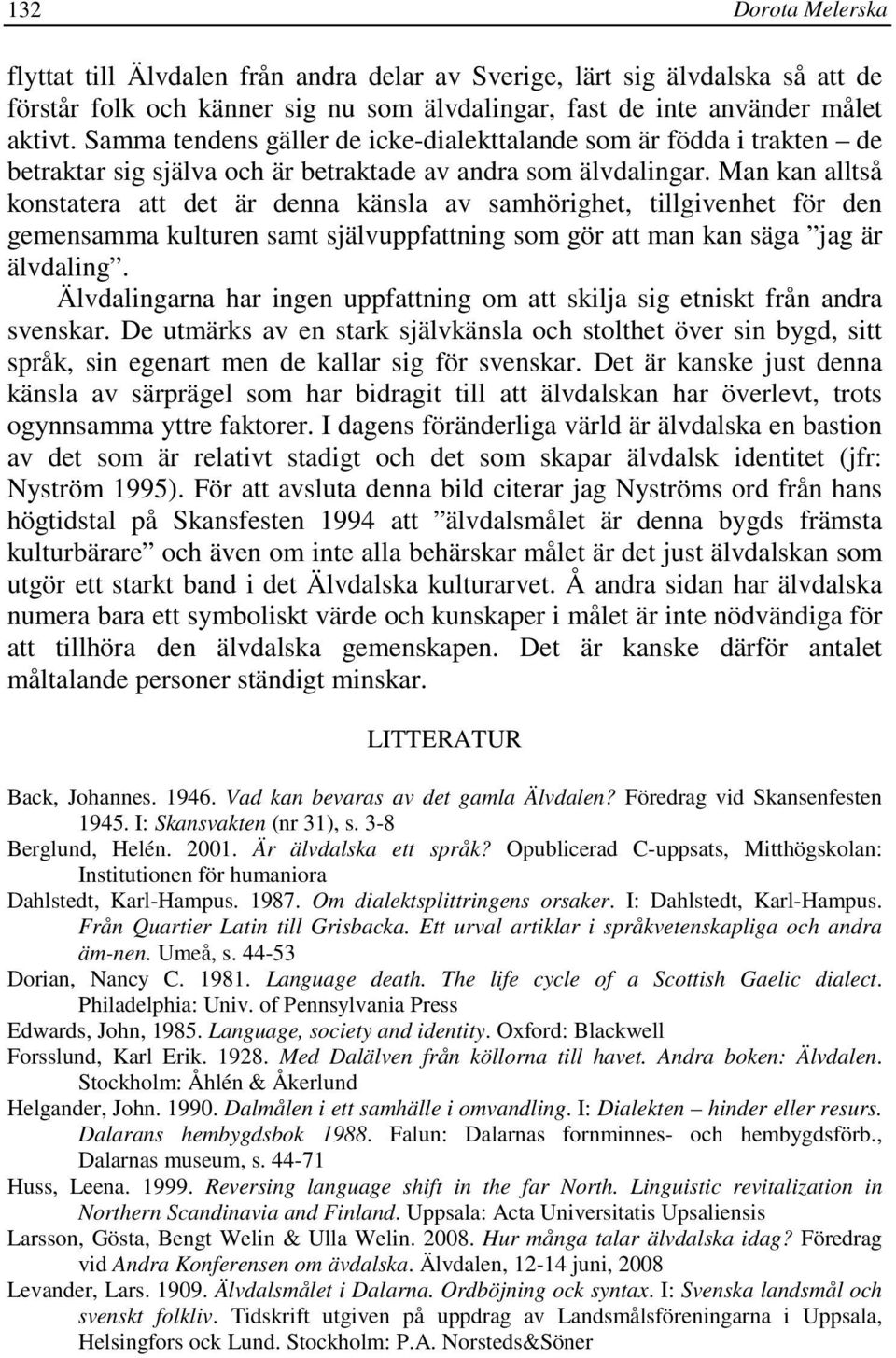 132 Dorota Melerska

flyttat till Älvdalen från andra delar av Sverige, lärt sig älvdalska så att de förstår folk och känner sig nu som älvdalingar, fast de inte använder målet aktivt. Samma tendens gäller de icke-dialekttalande som är födda i trakten – de betraktar sig själva och är betraktade av andra som älvdalingar. Man kan alltså konstatera att det är denna känsla av samhörighet, tillgivenhet för den gemensamma kulturen samt självuppfattning som gör att man kan säga ”jag är älvdaling”.

Älvdalingarna har ingen uppfattning om att skilja sig etniskt från andra svenskar. De utmärks av en stark självkänsla och stolthet över sin bygd, sitt språk, sin egenart men de kallar sig för svenskar. Det är kanske just denna känsla av särprägel som har bidragit till att älvdalskan har överlevt, trots ogynnsamma yttre faktorer. I dagens föränderliga värld är älvdalska en bastion av det som är relativt stadigt och det som skapar älvdalsk identitet (jfr: Nyström 1995). För att avsluta denna bild citerar jag Nyströms ord från hans högtidstal på Skansfesten 1994 att ”älvdalsmålet är denna bygds främsta kulturbärare” och även om inte alla behärskar målet är det just älvdalskan som utgör ett starkt band i det Älvdalska kulturarvet. Å andra sidan har älvdalska numera bara ett symboliskt värde och kunskaper i målet är inte nödvändiga för att tillhöra den älvdalska gemenskapen. Det är kanske därför antalet måltalande personer ständigt minskar.

LITTERATUR

Back, Johannes. 1946. Vad kan bevaras av det gamla Älvdalen? Föredrag vid Skansenfesten 1945. I: Skansvakten (nr 31), s. 3-8
Berglund, Helén. 2001. Är älvdalska ett språk? Opublicerad C-uppsats, Mitthögskolan: Institutionen för humaniora
Dahlstedt, Karl-Hampus. 1987. Om dialektsplittringens orsaker. I: Dahlstedt, Karl-Hampus. Från Quartier Latin till Grisbacka. Ett urval artiklar i språkvetenskapliga och andra äm-nen. Umeå, s. 44-53
Dorian, Nancy C. 1981. Language death. The life cycle of a Scottish Gaelic dialect. Philadelphia: Univ. of Pennsylvania Press
Edwards, John, 1985. Language, society and identity. Oxford: Blackwell
Forsslund, Karl Erik. 1928. Med Dalälven från köllorna till havet. Andra boken: Älvdalen. Stockholm: Åhlén & Åkerlund
Helgander, John. 1990. Dalmålen i ett samhälle i omvandling. I: Dialekten – hinder eller resurs. Dalarans hembygdsbok 1988. Falun: Dalarnas fornminnes- och hembygdsförb., Dalarnas museum, s. 44-71
Huss, Leena. 1999. Reversing language shift in the far North. Linguistic revitalization in Northern Scandinavia and Finland. Uppsala: Acta Universitatis Upsaliensis
Larsson, Gösta, Bengt Welin & Ulla Welin. 2008. Hur många talar älvdalska idag? Föredrag vid Andra Konferensen om ävdalska. Älvdalen, 12-14 juni, 2008
Levander, Lars. 1909. Älvdalsmålet i Dalarna. Ordböjning ock syntax. I: Svenska landsmål och svenskt folkliv. Tidskrift utgiven på uppdrag av Landsmålsföreningarna i Uppsala, Helsingfors och Lund. Stockholm: P.A. Norsteds&Söner